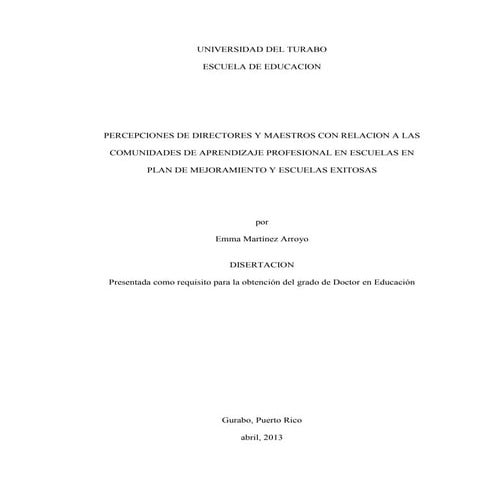 UNIVERSIDAD DEL TURABO

ESCUELA DE EDUCACION

PERCEPCIONES DE DIRECTORES Y MAESTROS CON RELACION A LAS COMUNIDADES DE APRENDIZAJE PROFESIONAL EN ESCUELAS EN PLAN DE MEJORAMIENTO Y ESCUELAS EXITOSAS

por

Emma Martínez Arroyo

DISERTACION

Presentada como requisito para la obtención del grado de Doctor en Educación

Gurabo, Puerto Rico

abril, 2013